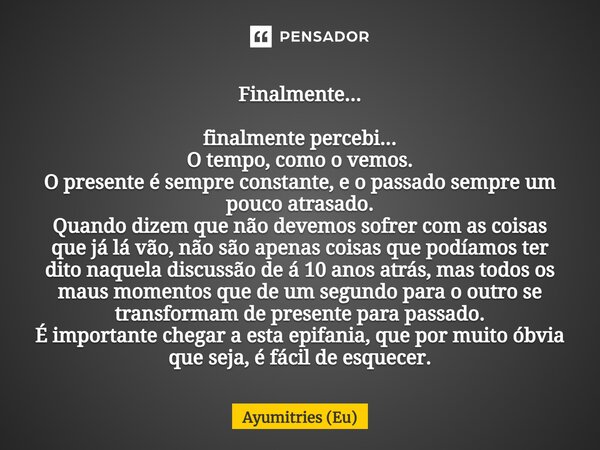 PENSADOR

Finalmente...

finalmente percebi...
O tempo, como o vemos.
O presente é sempre constante, e o passado sempre um pouco atrasado.
Quando dizem que não devemos sofrer com as coisas que já lá vão, não são apenas coisas que podíamos ter dito naquela discussão de á 10 anos atrás, mas todos os maus momentos que de um segundo para o outro se transformam de presente para passado.
É importante chegar a esta epifania, que por muito óbvia que seja, é fácil de esquecer.

Ayumitries (Eu)